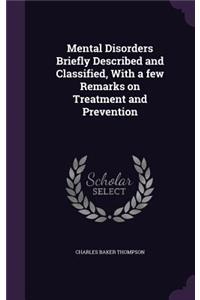 Mental Disorders Briefly Described and Classified, With a few Remarks on Treatment and Prevention

Scholar SELECT

CHARLES BAKER THOMPSON